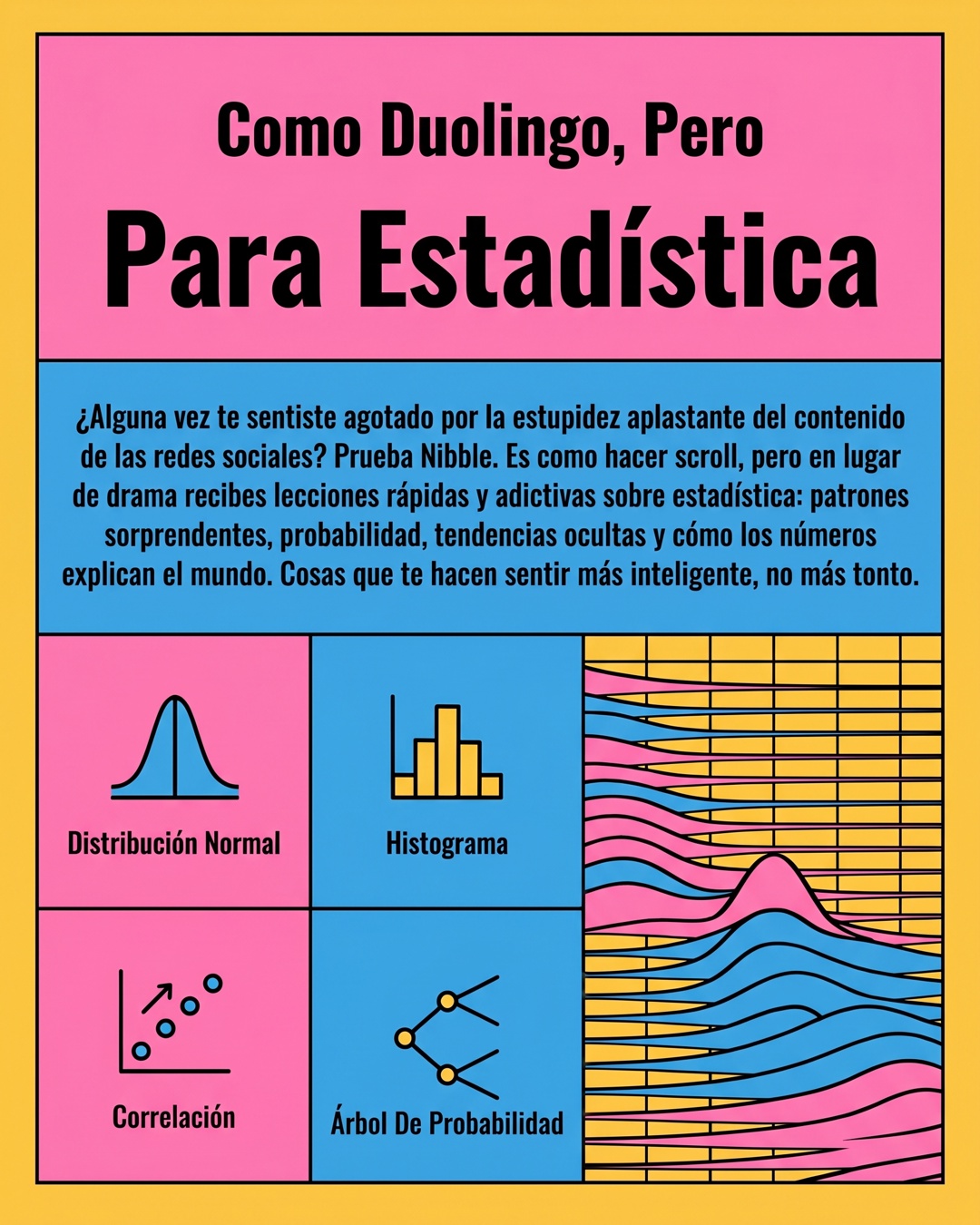 Como Duolingo, Pero

Para Estadística

¿Alguna vez te sentiste agotado por la estupidez aplastante del contenido de las redes sociales? Prueba Nibble. Es como hacer scroll, pero en lugar de drama recibes lecciones rápidas y adictivas sobre estadística: patrones sorprendentes, probabilidad, tendencias ocultas y cómo los números explican el mundo. Cosas que te hacen sentir más inteligente, no más tonto.

Distribución Normal

Histograma

Correlación

Árbol De Probabilidad